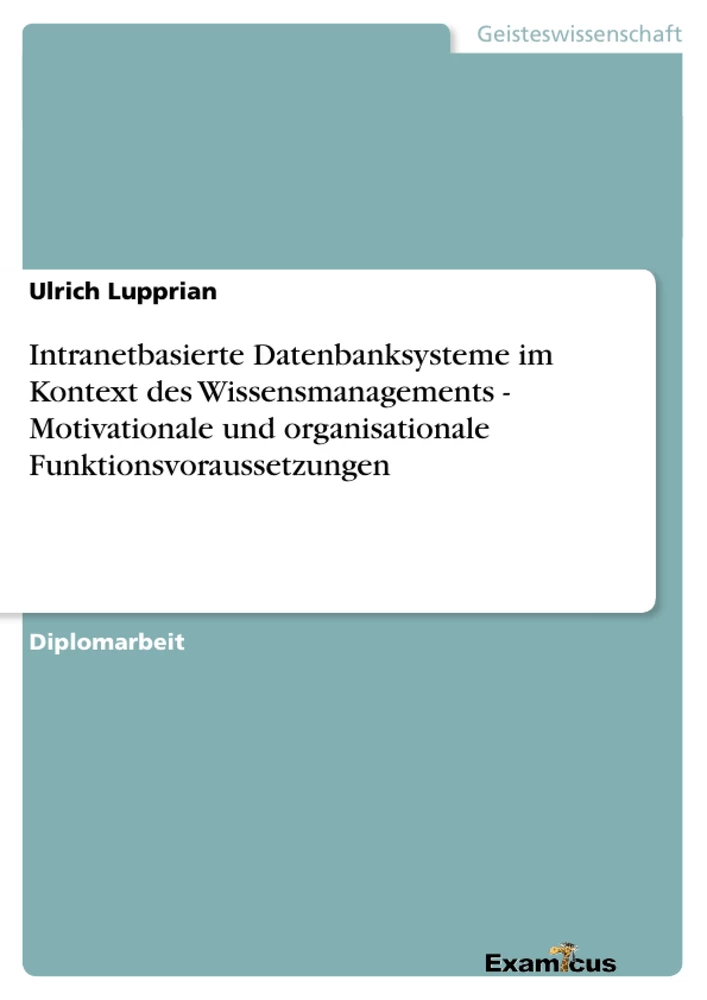 Geisteswissenschaft

Ulrich Lupprian

Intranetbasierte Datenbanksysteme im Kontext des Wissensmanagements - Motivationale und organisationale Funktionsvoraussetzungen

Diplomarbeit

Examicus